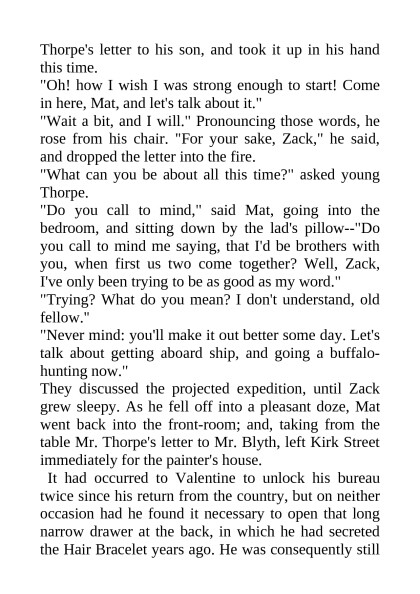 Thorpe's letter to his son, and took it up in his hand this time.
"Oh! how I wish I was strong enough to start! Come in here, Mat, and let's talk about it."
"Wait a bit, and I will." Pronouncing those words, he rose from his chair. "For your sake, Zack," he said, and dropped the letter into the fire.
"What can you be about all this time?" asked young Thorpe.
"Do you call to mind," said Mat, going into the bedroom, and sitting down by the lad's pillow--"Do you call to mind me saying, that I'd be brothers with you, when first us two come together? Well, Zack, I've only been trying to be as good as my word."
"Trying? What do you mean? I don't understand, old fellow."
"Never mind: you'll make it out better some day. Let's talk about getting aboard ship, and going a buffalo-hunting now."
They discussed the projected expedition, until Zack grew sleepy. As he fell off into a pleasant doze, Mat went back into the front-room; and, taking from the table Mr. Thorpe's letter to Mr. Blyth, left Kirk Street immediately for the painter's house.
It had occurred to Valentine to unlock his bureau twice since his return from the country, but on neither occasion had he found it necessary to open that long narrow drawer at the back, in which he had secreted the Hair Bracelet years ago. He was consequently still